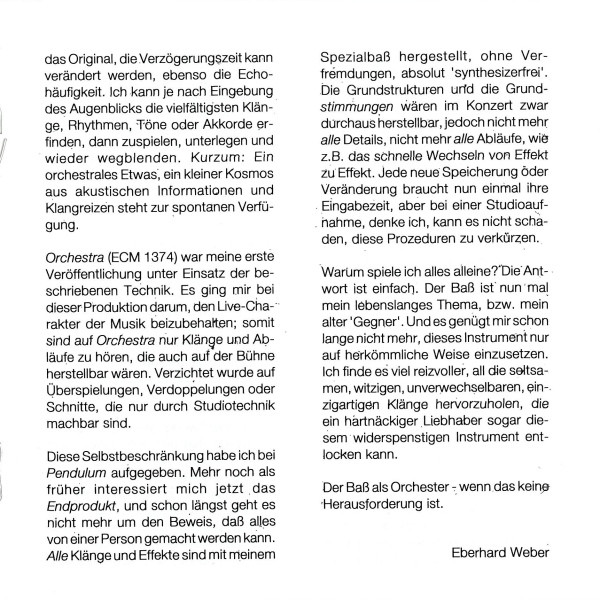 das Original, die Verzögerungszeit kann verändert werden, ebenso die Echohäufigkeit. Ich kann je nach Eingebung des Augenblicks die vielfältigsten Klänge, Rhythmen, Töne oder Akkorde erfinden, dann zuspielen, unterlegen und wieder wegblenden. Kurzum: Ein orchestrales Etwas, ein kleiner Kosmos aus akustischen Informationen und Klangreizen steht zur spontanen Verfügung.

Orchestra (ECM 1374) war meine erste Veröffentlichung unter Einsatz der beschriebenen Technik. Es ging mir bei dieser Produktion darum, den Live-Charakter der Musik beizubehalten; somit sind auf Orchestra nur Klänge und Abläufe zu hören, die auch auf der Bühne herstellbar wären. Verzichtet wurde auf Überspielungen, Verdoppelungen oder Schnitte, die nur durch Studiotechnik machbar sind.

Diese Selbstbeschränkung habe ich bei Pendulum aufgegeben. Mehr noch als früher interessiert mich jetzt das Endprodukt, und schon längst geht es nicht mehr um den Beweis, daß alles von einer Person gemacht werden kann. Alle Klänge und Effekte sind mit meinem Spezialbaß hergestellt, ohne Verfremdungen, absolut 'synthesizerfrei'. Die Grundstrukturen und die Grundstimmungen wären im Konzert zwar durchaus herstellbar, jedoch nicht mehr alle Details, nicht mehr alle Abläufe, wie z.B. das schnelle Wechseln von Effekt zu Effekt. Jede neue Speicherung oder Veränderung braucht nun einmal ihre Eingabezeit, aber bei einer Studioaufnahme, denke ich, kann es nicht schaden, diese Prozeduren zu verkürzen.

Warum spiele ich alles alleine? Die Antwort ist einfach. Der Baß ist nun mal mein lebenslanges Thema, bzw. mein alter 'Gegner'. Und es genügt mir schon lange nicht mehr, dieses Instrument nur auf herkömmliche Weise einzusetzen. Ich finde es viel reizvoller, all die seltsamen, witzigen, unverwechselbaren, einzigartigen Klänge hervorzuholen, die ein hartnäckiger Liebhaber sogar diesem widerspenstigen Instrument entlocken kann.

Der Baß als Orchester - wenn das keine Herausforderung ist.

Eberhard Weber